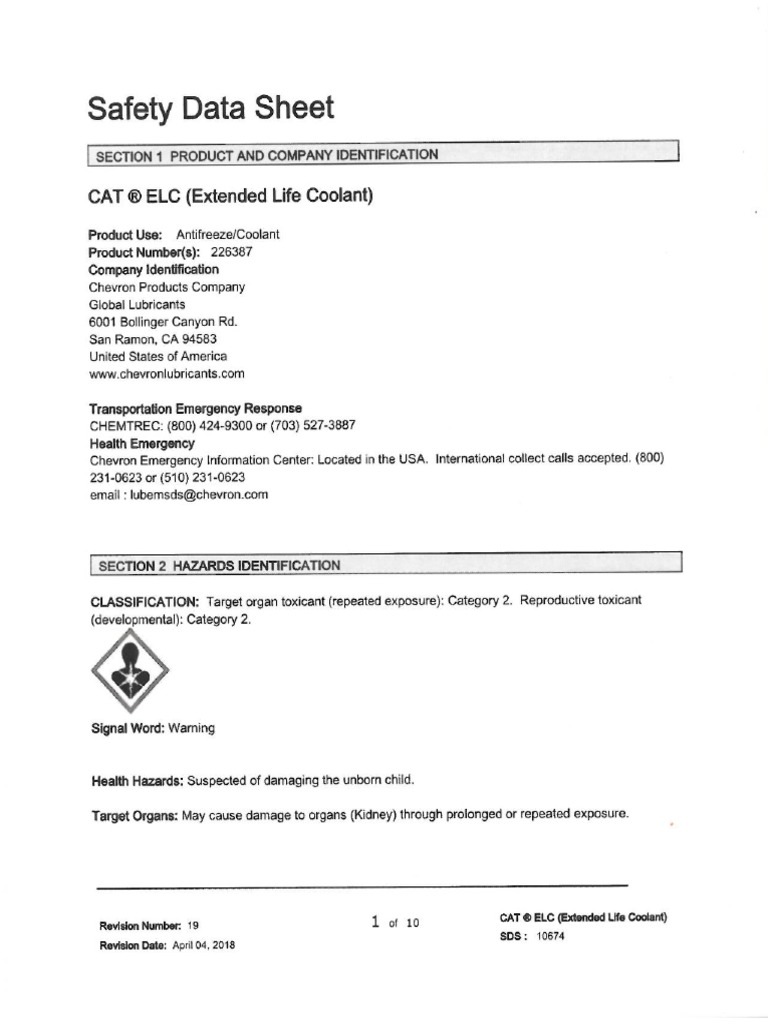 Safety Data Sheet

SECTION 1 PRODUCT AND COMPANY IDENTIFICATION

CAT ® ELC (Extended Life Coolant)

Product Use: Antifreeze/Coolant
Product Number(s): 226387
Company Identification
Chevron Products Company
Global Lubricants
6001 Bollinger Canyon Rd.
San Ramon, CA 94583
United States of America
www.chevronlubricants.com

Transportation Emergency Response
CHEMTREC: (800) 424-9300 or (703) 527-3887
Health Emergency
Chevron Emergency Information Center: Located in the USA. International collect calls accepted. (800) 231-0623 or (510) 231-0623
email : lubemsds@chevron.com

SECTION 2 HAZARDS IDENTIFICATION

CLASSIFICATION: Target organ toxicant (repeated exposure): Category 2. Reproductive toxicant (developmental): Category 2.

Signal Word: Warning

Health Hazards: Suspected of damaging the unborn child.

Target Organs: May cause damage to organs (Kidney) through prolonged or repeated exposure.

Revision Number: 19
Revision Date: April 04, 2018

1 of 10

CAT ® ELC (Extended Life Coolant)
SDS : 10674